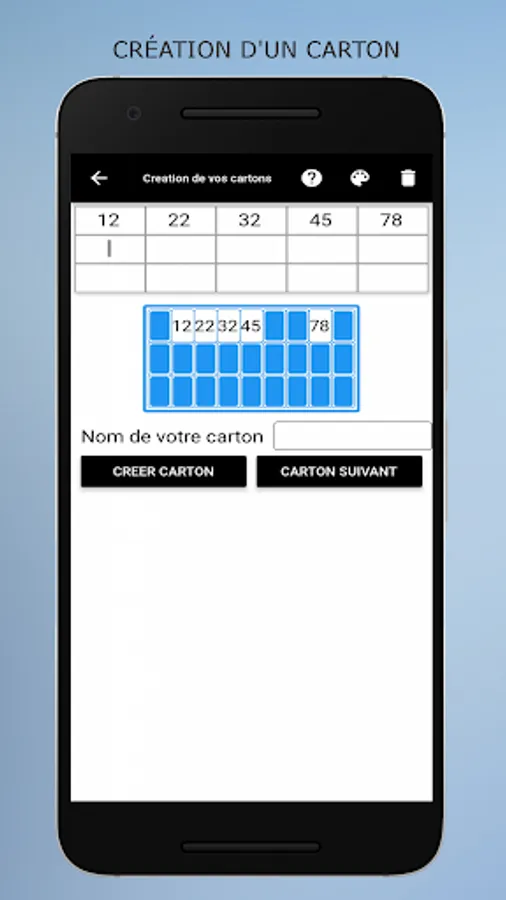 CRÉATION D'UN CARTON

Creation de vos cartons

| 12 | 22 | 32 | 45 | 78 |
|---|---|---|---|---|
| | | | | |
| | | | | |

| | 12 | 22 | 32 | 45 | | | 78 | |
|---|---|---|---|---|---|---|---|---|
| | | | | | | | | |
| | | | | | | | | |

Nom de votre carton

CREER CARTON

CARTON SUIVANT